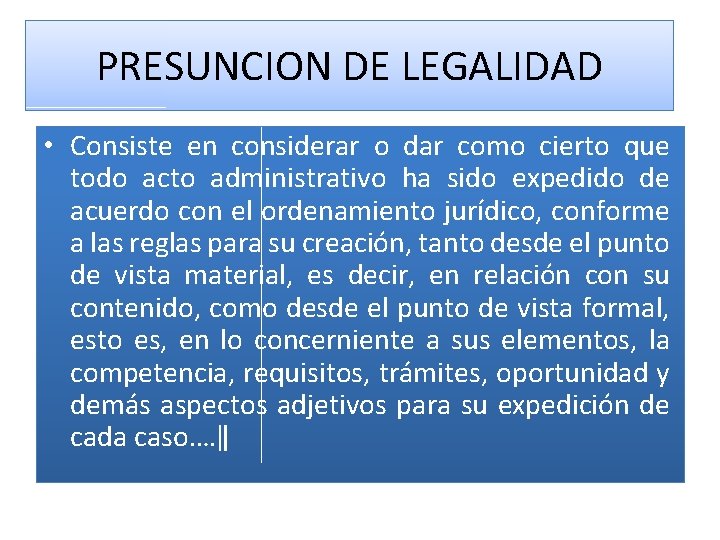 PRESUNCION DE LEGALIDAD

• Consiste en considerar o dar como cierto que todo acto administrativo ha sido expedido de acuerdo con el ordenamiento jurídico, conforme a las reglas para su creación, tanto desde el punto de vista material, es decir, en relación con su contenido, como desde el punto de vista formal, esto es, en lo concerniente a sus elementos, la competencia, requisitos, trámites, oportunidad y demás aspectos adjetivos para su expedición de cada caso....‖